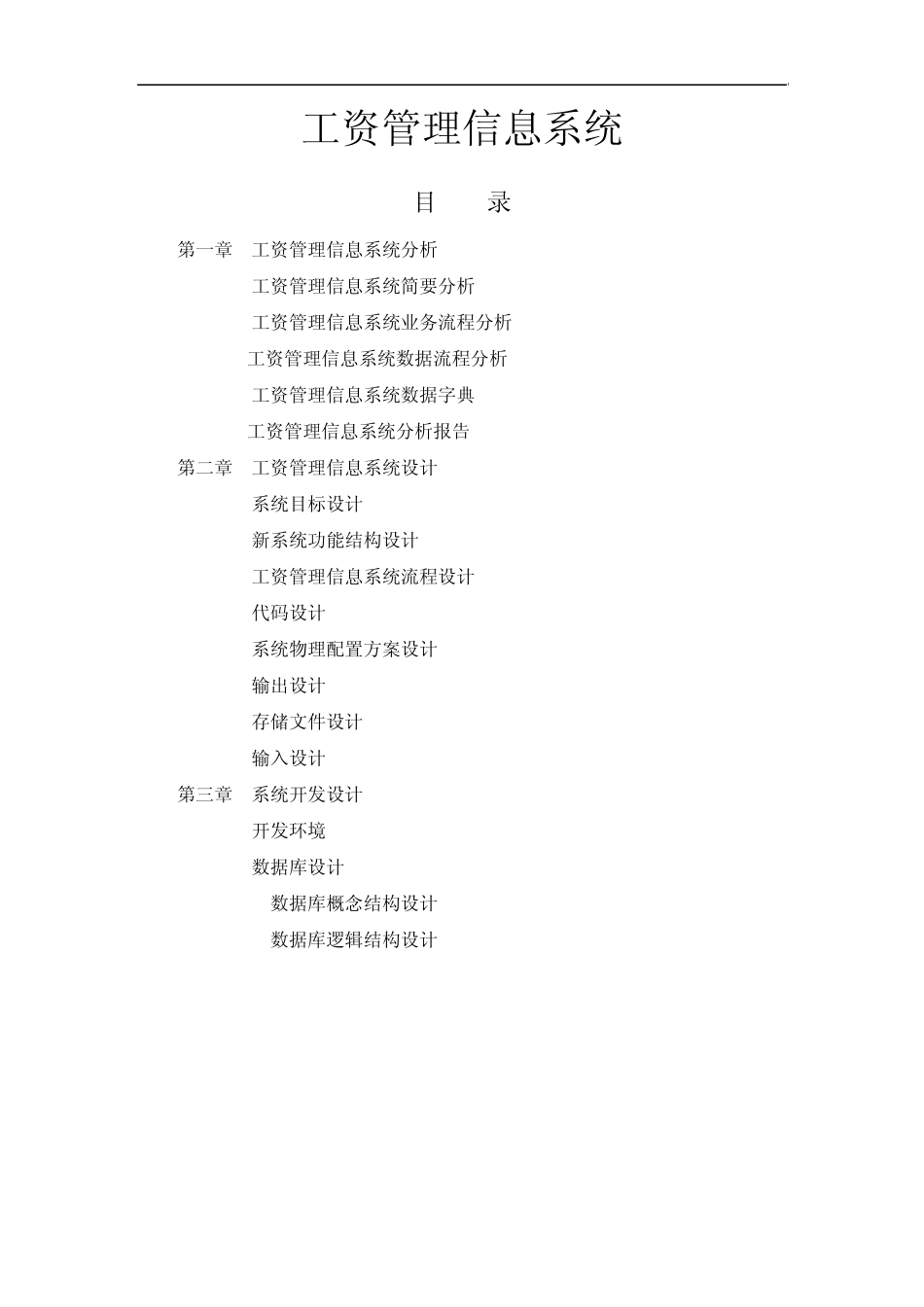 工资管理信息系统

目　　录

第一章　工资管理信息系统分析

工资管理信息系统简要分析

工资管理信息系统业务流程分析

工资管理信息系统数据流程分析

工资管理信息系统数据字典

工资管理信息系统分析报告

第二章　工资管理信息系统设计

系统目标设计

新系统功能结构设计

工资管理信息系统流程设计

代码设计

系统物理配置方案设计

输出设计

存储文件设计

输入设计

第三章　系统开发设计

开发环境

数据库设计

数据库概念结构设计

数据库逻辑结构设计